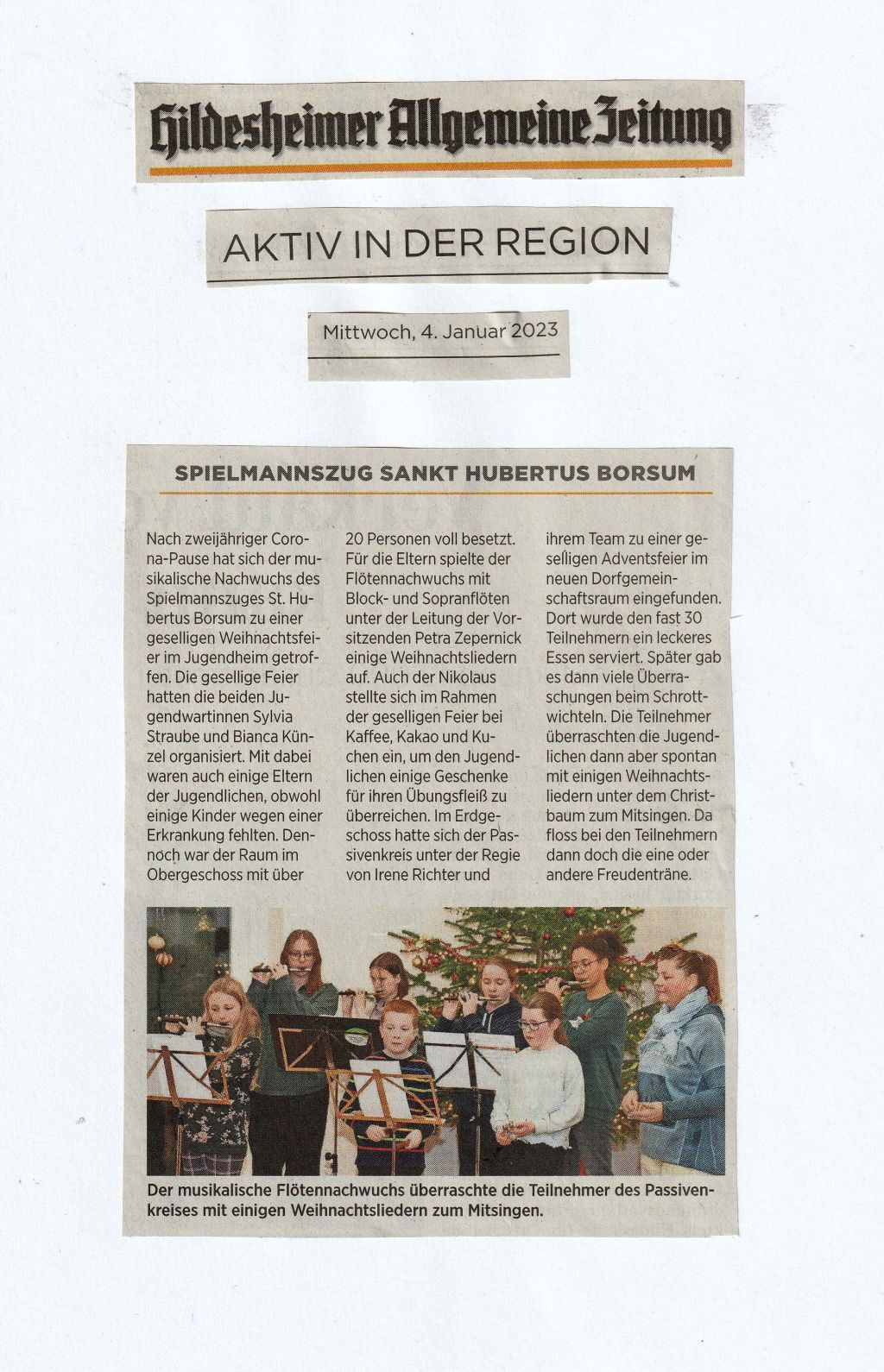 Hildesheimer Allgemeine Zeitung

AKTIV IN DER REGION

Mittwoch, 4. Januar 2023

SPIELMANNSZUG SANKT HUBERTUS BORSUM

Nach zweijähriger Corona-Pause hat sich der musikalische Nachwuchs des Spielmannszuges St. Hubertus Borsum zu einer geselligen Weihnachtsfeier im Jugendheim getroffen. Die gesellige Feier hatten die beiden Jugendwartinnen Sylvia Straube und Bianca Künzel organisiert. Mit dabei waren auch einige Eltern der Jugendlichen, obwohl einige Kinder wegen einer Erkrankung fehlten. Dennoch war der Raum im Obergeschoss mit über 20 Personen voll besetzt. Für die Eltern spielte der Flötennachwuchs mit Block- und Sopranflöten unter der Leitung der Vorsitzenden Petra Zepernick einige Weihnachtsliedern auf. Auch der Nikolaus stellte sich im Rahmen der geselligen Feier bei Kaffee, Kakao und Kuchen ein, um den Jugendlichen einige Geschenke für ihren Übungsfleiß zu überreichen. Im Erdgeschoss hatte sich der Passivenkreis unter der Regie von Irene Richter und ihrem Team zu einer geselligen Adventsfeier im neuen Dorfgemeinschaftsraum eingefunden. Dort wurde den fast 30 Teilnehmern ein leckeres Essen serviert. Später gab es dann viele Überraschungen beim Schrottwichteln. Die Teilnehmer überraschten die Jugendlichen dann aber spontan mit einigen Weihnachtsliedern unter dem Christbaum zum Mitsingen. Da floss bei den Teilnehmern dann doch die eine oder andere Freudenträne.

Der musikalische Flötennachwuchs überraschte die Teilnehmer des Passivenkreises mit einigen Weihnachtsliedern zum Mitsingen.